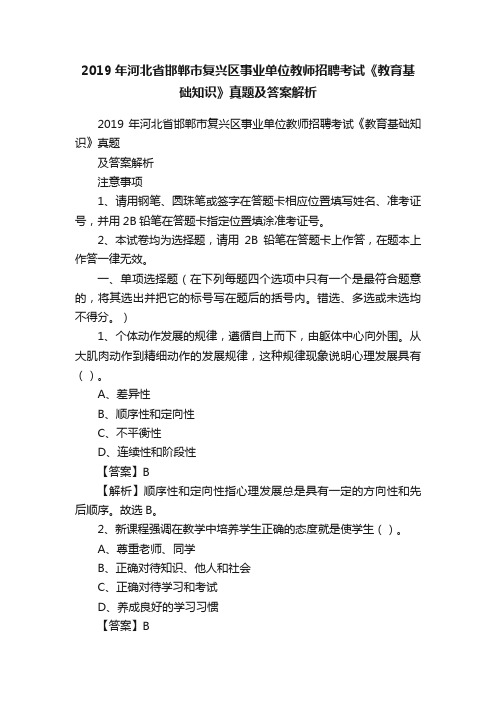 2019 年河北省邯郸市复兴区事业单位教师招聘考试《教育基础知识》真题及答案解析

2019 年河北省邯郸市复兴区事业单位教师招聘考试《教育基础知识》真题

及答案解析

注意事项

1、请用钢笔、圆珠笔或签字在答题卡相应位置填写姓名、准考证号，并用 2B 铅笔在答题卡指定位置填涂准考证号。

2、本试卷均为选择题，请用 2B 铅笔在答题卡上作答，在题本上作答一律无效。

一、单项选择题（在下列每题四个选项中只有一个是最符合题意的，将其选出并把它的标号写在题后的括号内。错选、多选或未选均不得分。）

1、个体动作发展的规律，遵循自上而下，由躯体中心向外围。从大肌肉动作到精细动作的发展规律，这种规律现象说明心理发展具有（ ）。

A、差异性

B、顺序性和定向性

C、不平衡性

D、连续性和阶段性

【答案】B

【解析】顺序性和定向性指心理发展总是具有一定的方向性和先后顺序。故选 B。

2、新课程强调在教学中培养学生正确的态度就是使学生（ ）。

A、尊重老师、同学

B、正确对待知识、他人和社会

C、正确对待学习和考试

D、养成良好的学习习惯

【答案】B